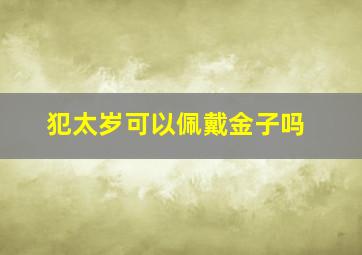 犯太岁可以佩戴金子吗